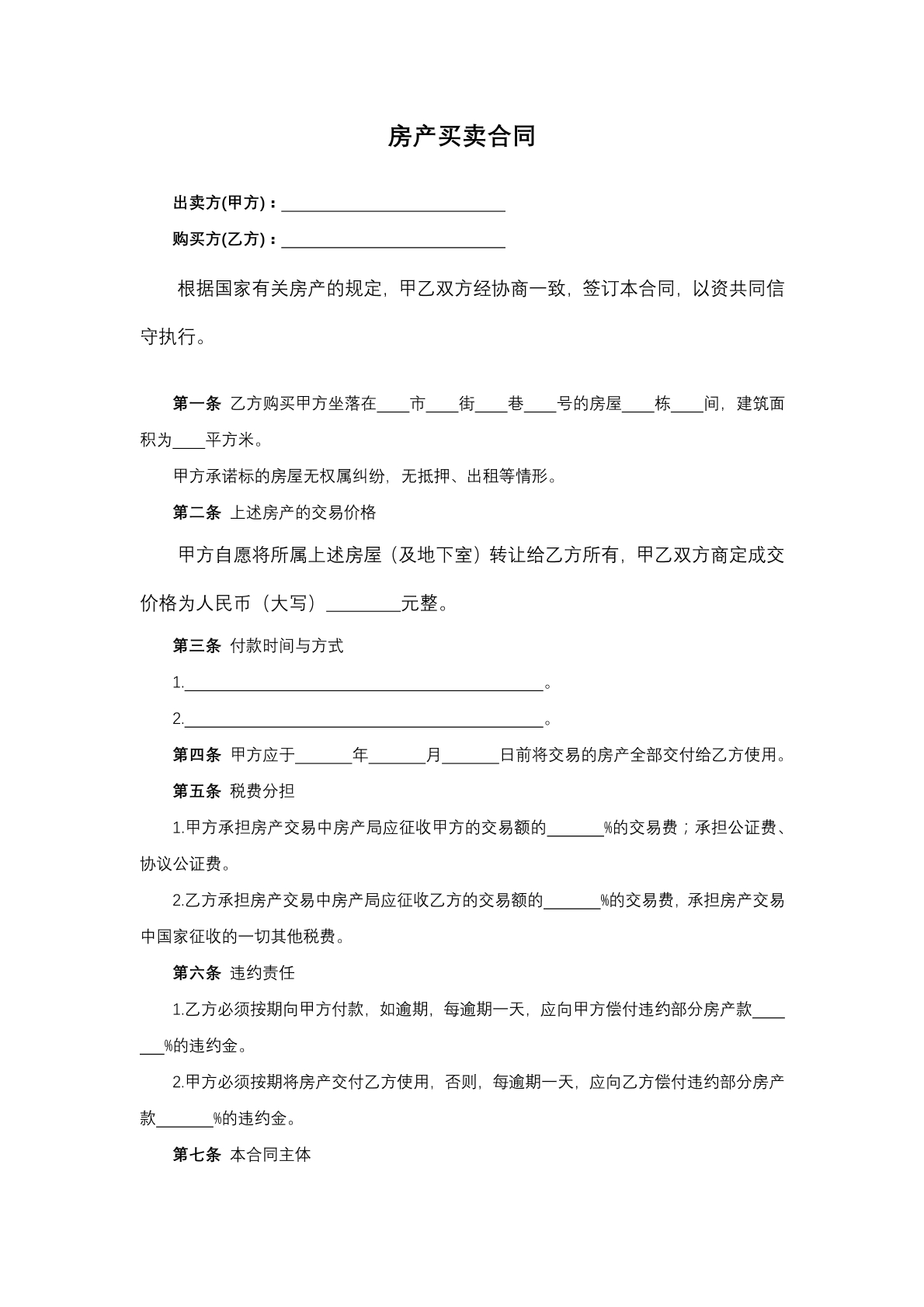 房产买卖合同

出卖方(甲方)：____

购买方(乙方)：____

根据国家有关房产的规定，甲乙双方经协商一致，签订本合同，以资共同信守执行。

第一条 乙方购买甲方坐落在____市____街____巷____号的房屋____栋____间，建筑面积为____平方米。

甲方承诺标的房屋无权属纠纷，无抵押、出租等情形。

第二条 上述房产的交易价格

甲方自愿将所属上述房屋（及地下室）转让给乙方所有，甲乙双方商定成交价格为人民币（大写）____元整。

第三条 付款时间与方式

1.____。

2.____。

第四条 甲方应于____年____月____日前将交易的房产全部交付给乙方使用。

第五条 税费分担

1.甲方承担房产交易中房产局应征收甲方的交易额的____%的交易费；承担公证费、协议公证费。

2.乙方承担房产交易中房产局应征收乙方的交易额的____%的交易费，承担房产交易中国家征收的一切其他税费。

第六条 违约责任

1.乙方必须按期向甲方付款，如逾期，每逾期一天，应向甲方偿付违约部分房产款____%的违约金。

2.甲方必须按期将房产交付乙方使用，否则，每逾期一天，应向乙方偿付违约部分房产款____%的违约金。

第七条 本合同主体